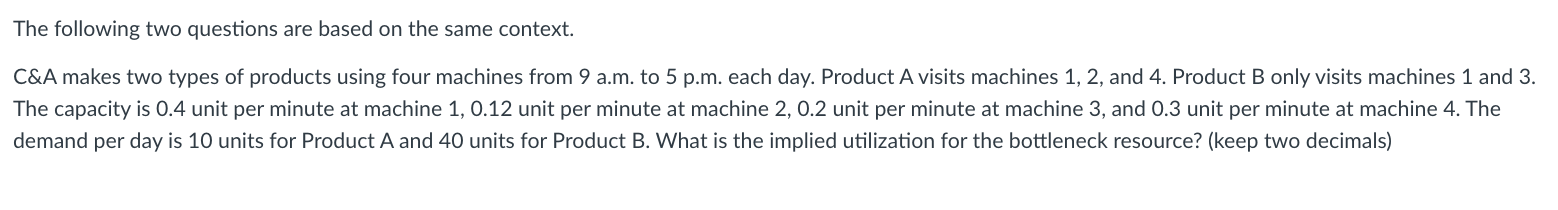 The following two questions are based on the same context.

C&A makes two types of products using four machines from 9 a.m. to 5 p.m. each day. Product A visits machines 1, 2, and 4. Product B only visits machines 1 and 3. The capacity is 0.4 unit per minute at machine 1, 0.12 unit per minute at machine 2, 0.2 unit per minute at machine 3, and 0.3 unit per minute at machine 4. The demand per day is 10 units for Product A and 40 units for Product B. What is the implied utilization for the bottleneck resource? (keep two decimals)